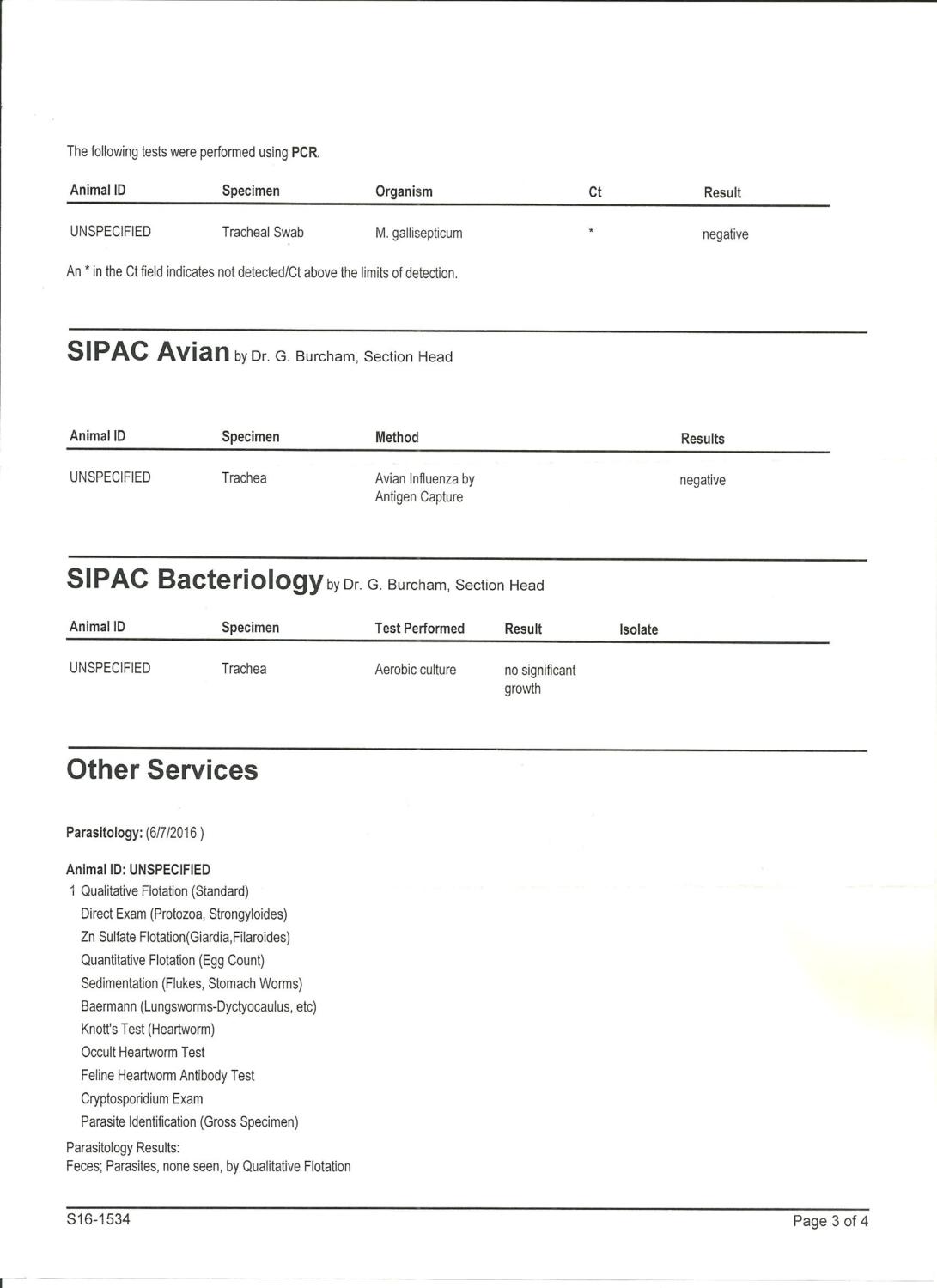 The following tests were performed using PCR.

| Animal ID | Specimen | Organism | Ct | Result |
|---|---|---|---|---|
| UNSPECIFIED | Tracheal Swab | M. gallisepticum | * | negative |

An * in the Ct field indicates not detected/Ct above the limits of detection.

SIPAC Avian by Dr. G. Burcham, Section Head

| Animal ID | Specimen | Method | Results |
|---|---|---|---|
| UNSPECIFIED | Trachea | Avian Influenza by Antigen Capture | negative |

SIPAC Bacteriology by Dr. G. Burcham, Section Head

| Animal ID | Specimen | Test Performed | Result | Isolate |
|---|---|---|---|---|
| UNSPECIFIED | Trachea | Aerobic culture | no significant growth | |

Other Services

Parasitology: (6/7/2016 )

Animal ID: UNSPECIFIED
1 Qualitative Flotation (Standard)
Direct Exam (Protozoa, Strongyloides)
Zn Sulfate Flotation(Giardia,Filaroides)
Quantitative Flotation (Egg Count)
Sedimentation (Flukes, Stomach Worms)
Baermann (Lungsworms-Dyctyocaulus, etc)
Knott's Test (Heartworm)
Occult Heartworm Test
Feline Heartworm Antibody Test
Cryptosporidium Exam
Parasite Identification (Gross Specimen)
Parasitology Results:
Feces; Parasites, none seen, by Qualitative Flotation

S16-1534

Page 3 of 4